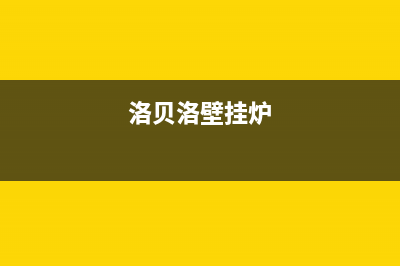 洛贝洛壁挂炉